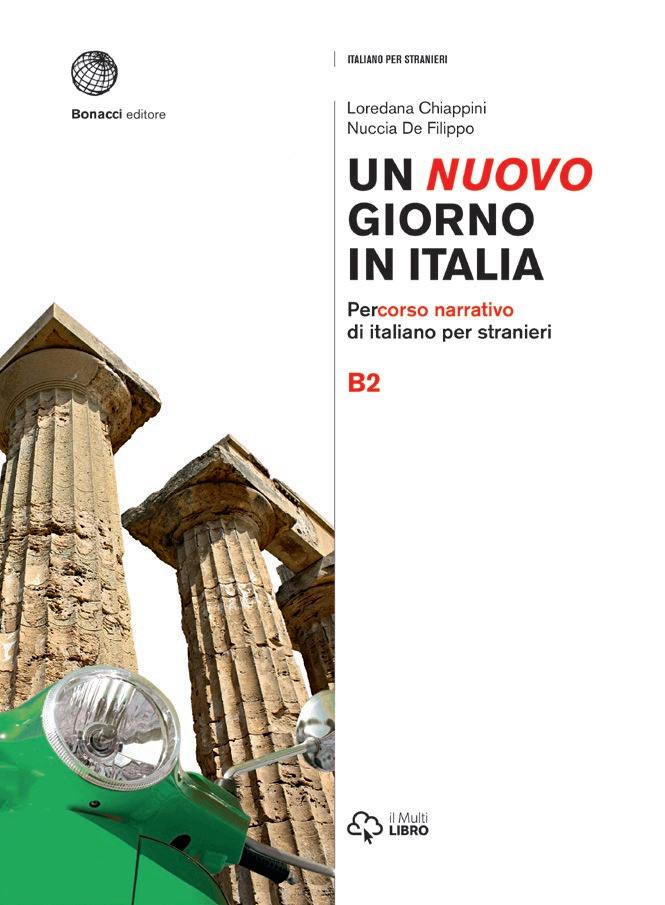 Bonacci editore

ITALIANO PER STRANIERI

Loredana Chiappini
Nuccia De Filippo

UN NUOVO
GIORNO
IN ITALIA

Percorso narrativo
di italiano per stranieri

B2

il Multi
LIBRO